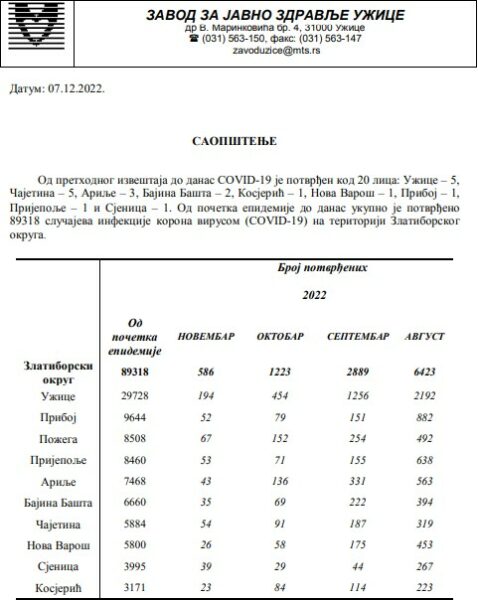 ЗАВОД ЗА ЈАВНО ЗДРАВЉЕ УЖИЦЕ
др В. Маринковића бр. 4, 31000 Ужице
☎ (031) 563-150, факс: (031) 563-147
zavoduzice@mts.rs

Датум: 07.12.2022.

САОПШТЕЊЕ

Од претходног извештаја до данас COVID-19 је потврђен код 20 лица: Ужице – 5, Чајетина – 5, Ариље – 3, Бајина Башта – 2, Косјерић – 1, Нова Варош – 1, Прибој – 1, Пријепоље – 1 и Сјеница – 1. Од почетка епидемије до данас укупно је потврђено 89318 случајева инфекције корона вирусом (COVID-19) на територији Златиборског округа.

| | Број потврђених | | | | |
|---|---|---|---|---|---|
| | | 2022 | | | |
| | Од почетка епидемије | НОВЕМБАР | ОКТОБАР | СЕПТЕМБАР | АВГУСТ |
| Златиборски округ | 89318 | 586 | 1223 | 2889 | 6423 |
| Ужице | 29728 | 194 | 454 | 1256 | 2192 |
| Прибој | 9644 | 52 | 79 | 151 | 882 |
| Пожега | 8508 | 67 | 152 | 254 | 492 |
| Пријепоље | 8460 | 53 | 71 | 155 | 638 |
| Ариље | 7468 | 43 | 136 | 331 | 563 |
| Бајина Башта | 6660 | 35 | 69 | 222 | 394 |
| Чајетина | 5884 | 54 | 91 | 187 | 319 |
| Нова Варош | 5800 | 26 | 58 | 175 | 453 |
| Сјеница | 3995 | 39 | 29 | 44 | 267 |
| Косјерић | 3171 | 23 | 84 | 114 | 223 |